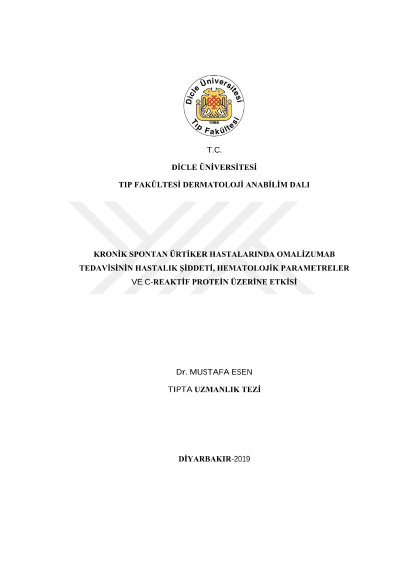 Dicle Üniversitesi
Tıp Fakültesi

T.C.

DİCLE ÜNİVERSİTESİ

TIP FAKÜLTESİ DERMATOLOJİ ANABİLİM DALI

KRONİK SPONTAN ÜRTİKER HASTALARINDA OMALİZUMAB TEDAVİSİNİN HASTALIK ŞİDDETİ, HEMATOLOJİK PARAMETRELER VE C-REAKTİF PROTEİN ÜZERİNE ETKİSİ

Dr. MUSTAFA ESEN

TIPTA UZMANLIK TEZİ

DİYARBAKIR-2019